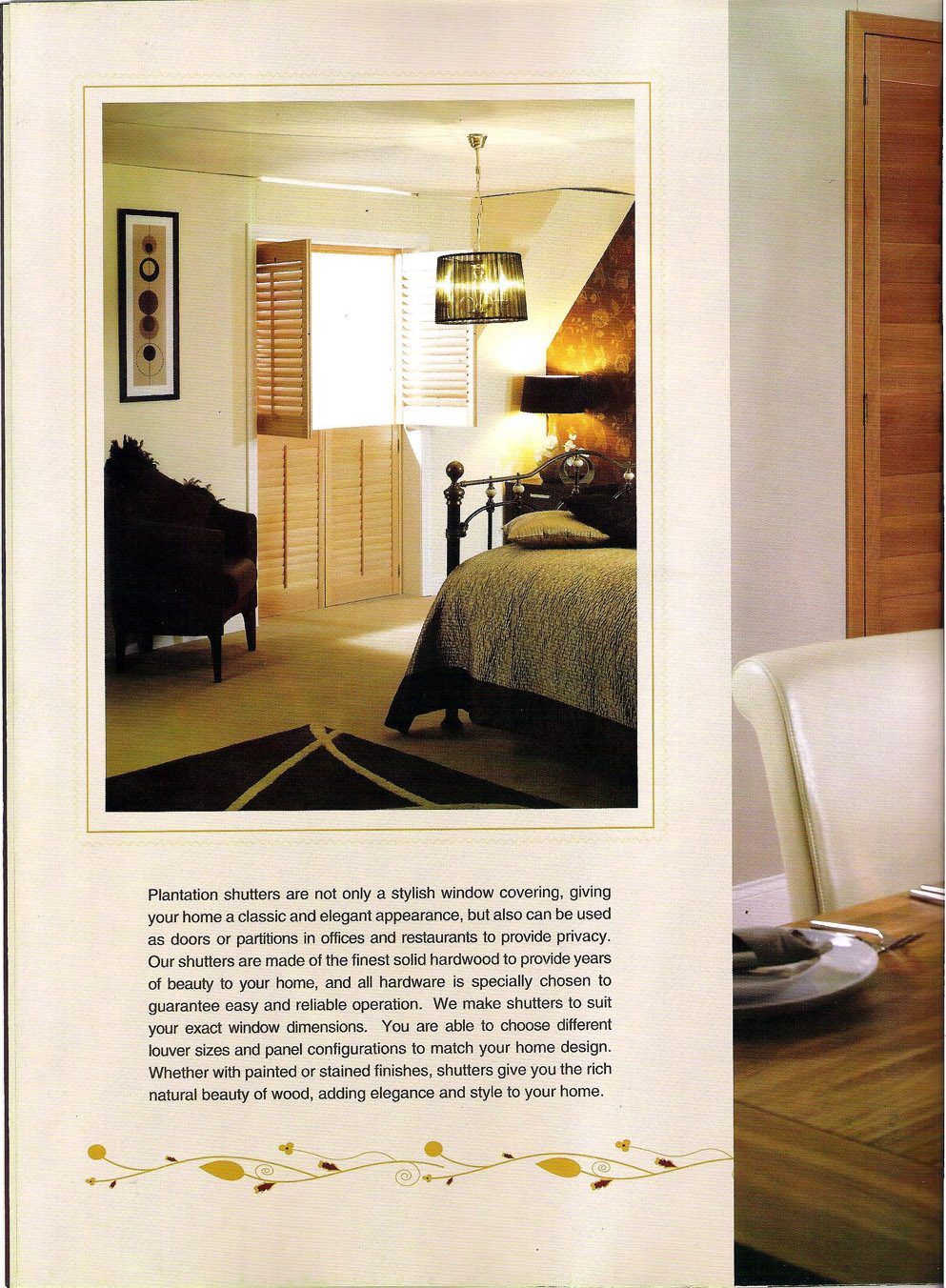 Plantation shutters are not only a stylish window covering, giving your home a classic and elegant appearance, but also can be used as doors or partitions in offices and restaurants to provide privacy. Our shutters are made of the finest solid hardwood to provide years of beauty to your home, and all hardware is specially chosen to guarantee easy and reliable operation. We make shutters to suit your exact window dimensions. You are able to choose different louver sizes and panel configurations to match your home design. Whether with painted or stained finishes, shutters give you the rich natural beauty of wood, adding elegance and style to your home.